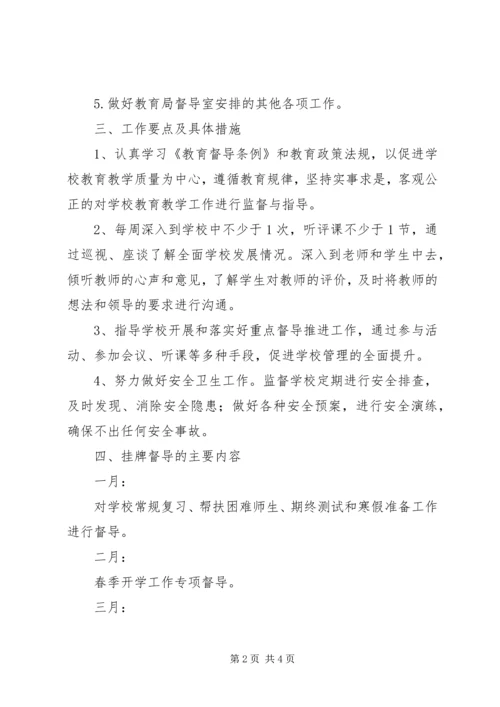 5.做好教育局督导室安排的其他各项工作。

三、工作要点及具体措施

1、认真学习《教育督导条例》和教育政策法规，以促进学校教育教学质量为中心，遵循教育规律，坚持实事求是，客观公正的对学校教育教学工作进行监督与指导。

2、每周深入到学校中不少于1次，听评课不少于1节，通过巡视、座谈了解全面学校发展情况。深入到老师和学生中去，倾听教师的心声和意见，了解学生对教师的评价，及时将教师的想法和领导的要求进行沟通。

3、指导学校开展和落实好重点督导推进工作，通过参与活动、参加会议、听课等多种手段，促进学校管理的全面提升。

4、努力做好安全卫生工作。监督学校定期进行安全排查，及时发现、消除安全隐患；做好各种安全预案，进行安全演练，确保不出任何安全事故。

四、挂牌督导的主要内容

一月：

对学校常规复习、帮扶困难师生、期终测试和寒假准备工作进行督导。

二月：

春季开学工作专项督导。

三月：

第2页 共4页